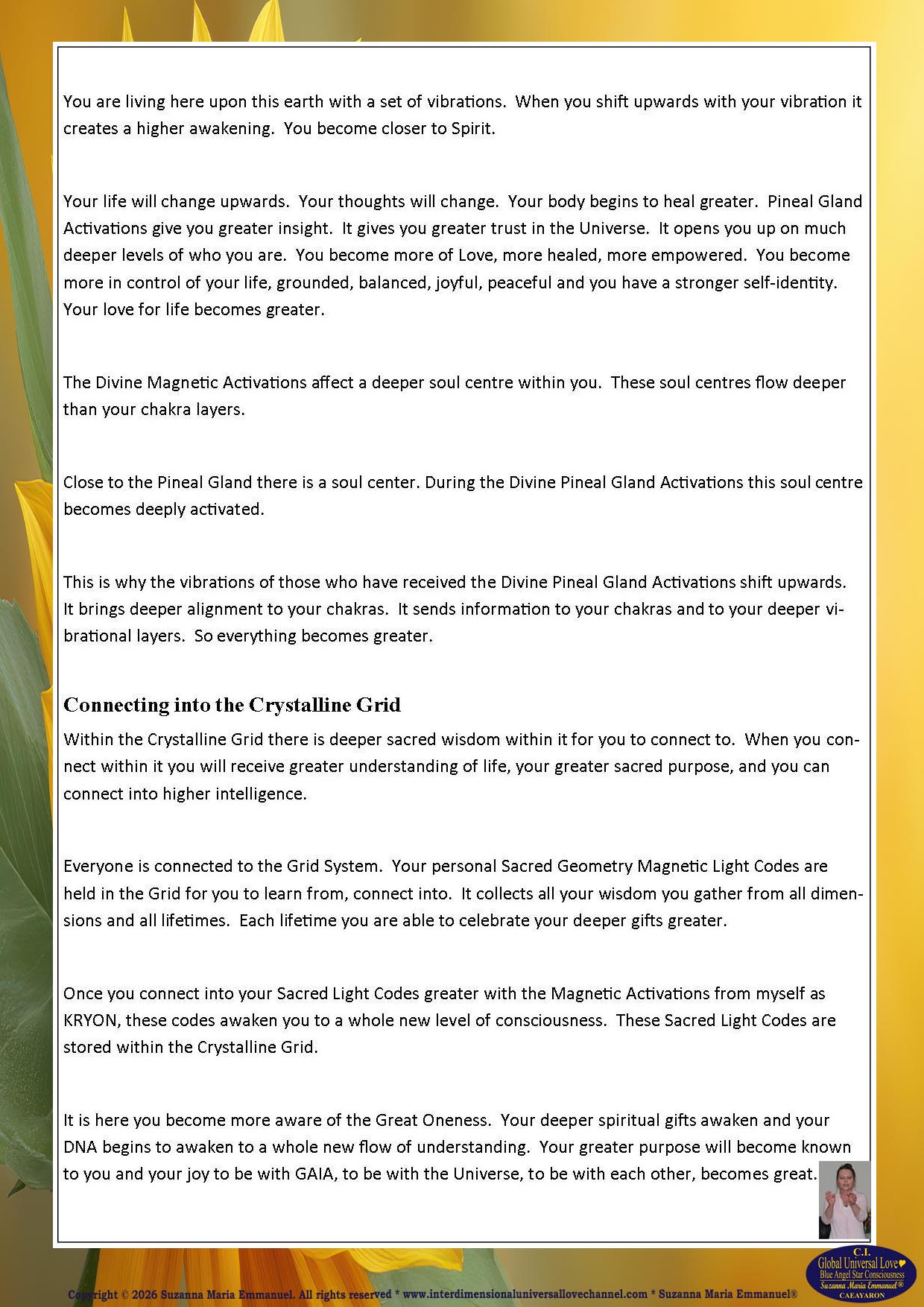 You are living here upon this earth with a set of vibrations. When you shift upwards with your vibration it creates a higher awakening. You become closer to Spirit.

Your life will change upwards. Your thoughts will change. Your body begins to heal greater. Pineal Gland Activations give you greater insight. It gives you greater trust in the Universe. It opens you up on much deeper levels of who you are. You become more of Love, more healed, more empowered. You become more in control of your life, grounded, balanced, joyful, peaceful and you have a stronger self-identity. Your love for life becomes greater.

The Divine Magnetic Activations affect a deeper soul centre within you. These soul centres flow deeper than your chakra layers.

Close to the Pineal Gland there is a soul center. During the Divine Pineal Gland Activations this soul centre becomes deeply activated.

This is why the vibrations of those who have received the Divine Pineal Gland Activations shift upwards. It brings deeper alignment to your chakras. It sends information to your chakras and to your deeper vibrational layers. So everything becomes greater.

Connecting into the Crystalline Grid

Within the Crystalline Grid there is deeper sacred wisdom within it for you to connect to. When you connect within it you will receive greater understanding of life, your greater sacred purpose, and you can connect into higher intelligence.

Everyone is connected to the Grid System. Your personal Sacred Geometry Magnetic Light Codes are held in the Grid for you to learn from, connect into. It collects all your wisdom you gather from all dimensions and all lifetimes. Each lifetime you are able to celebrate your deeper gifts greater.

Once you connect into your Sacred Light Codes greater with the Magnetic Activations from myself as KRYON, these codes awaken you to a whole new level of consciousness. These Sacred Light Codes are stored within the Crystalline Grid.

It is here you become more aware of the Great Oneness. Your deeper spiritual gifts awaken and your DNA begins to awaken to a whole new flow of understanding. Your greater purpose will become known to you and your joy to be with GAIA, to be with the Universe, to be with each other, becomes great.

C.I. Global Universal Love Blue Angel Star Consciousness Suzanna Maria Emmanuel® CAEAYARON

Copyright © 2026 Suzanna Maria Emmanuel. All rights reserved * www.interdimensionaluniversallovechannel.com * Suzanna Maria Emmanuel®